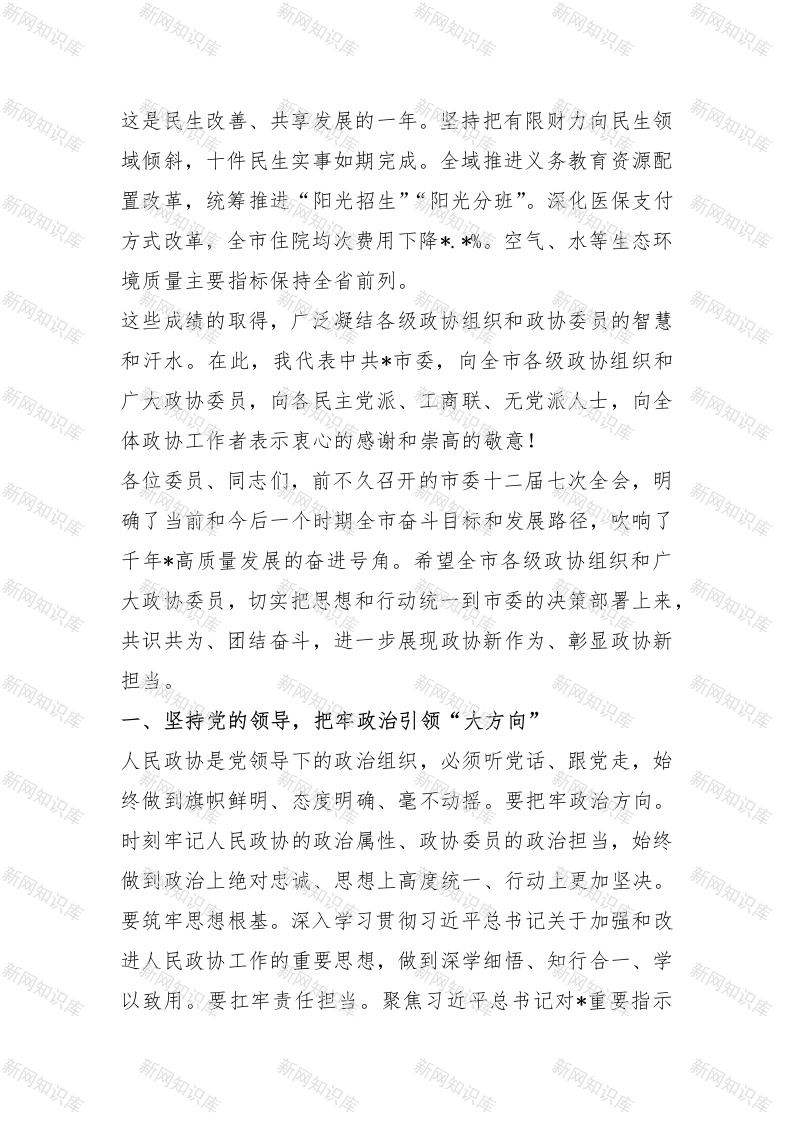 新网知识库

这是民生改善、共享发展的一年。坚持把有限财力向民生领域倾斜，十件民生实事如期完成。全域推进义务教育资源配置改革，统筹推进“阳光招生”“阳光分班”。深化医保支付方式改革，全市住院均次费用下降*.*%。空气、水等生态环境质量主要指标保持全省前列。

这些成绩的取得，广泛凝结各级政协组织和政协委员的智慧和汗水。在此，我代表中共*市委，向全市各级政协组织和广大政协委员，向各民主党派、工商联、无党派人士，向全体政协工作者表示衷心的感谢和崇高的敬意！

各位委员、同志们，前不久召开的市委十二届七次全会，明确了当前和今后一个时期全市奋斗目标和发展路径，吹响了千年*高质量发展的奋进号角。希望全市各级政协组织和广大政协委员，切实把思想和行动统一到市委的决策部署上来，共识共为、团结奋斗，进一步展现政协新作为、彰显政协新担当。

一、坚持党的领导，把牢政治引领“大方向”

人民政协是党领导下的政治组织，必须听党话、跟党走，始终做到旗帜鲜明、态度明确、毫不动摇。要把牢政治方向。时刻牢记人民政协的政治属性、政协委员的政治担当，始终做到政治上绝对忠诚、思想上高度统一、行动上更加坚决。要筑牢思想根基。深入学习贯彻习近平总书记关于加强和改进人民政协工作的重要思想，做到深学细悟、知行合一、学以致用。要扛牢责任担当。聚焦习近平总书记对*重要指示